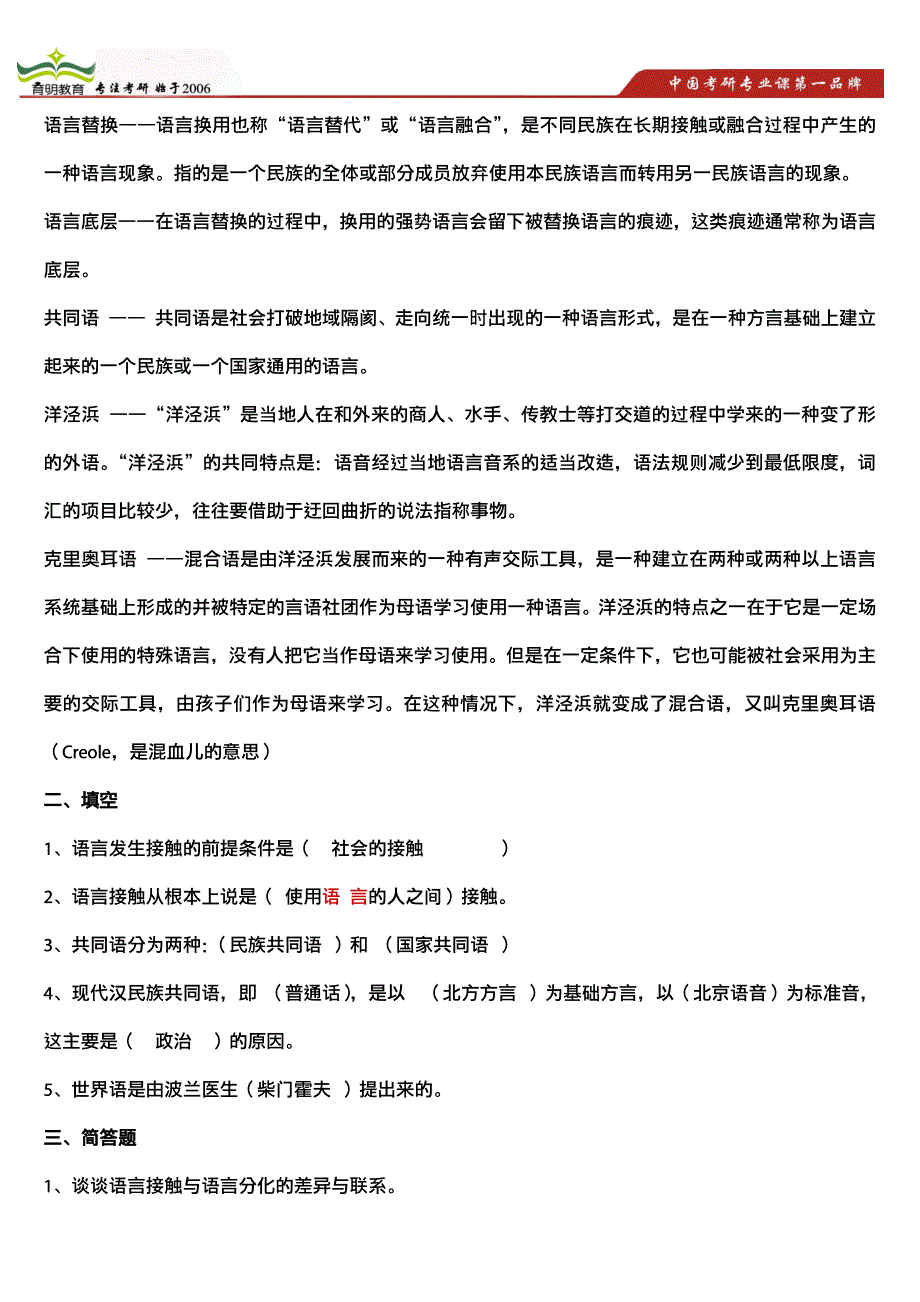 育明教育 专注考研 始于2006

中国考研专业课第一品牌

语言替换——语言换用也称“语言替代”或“语言融合”，是不同民族在长期接触或融合过程中产生的一种语言现象。指的是一个民族的全体或部分成员放弃使用本民族语言而转用另一民族语言的现象。

语言底层——在语言替换的过程中，换用的强势语言会留下被替换语言的痕迹，这类痕迹通常称为语言底层。

共同语 —— 共同语是社会打破地域隔阂、走向统一时出现的一种语言形式，是在一种方言基础上建立起来的一个民族或一个国家通用的语言。

洋泾浜 ——“洋泾浜”是当地人在和外来的商人、水手、传教士等打交道的过程中学来的一种变了形的外语。“洋泾浜”的共同特点是：语音经过当地语言音系的适当改造，语法规则减少到最低限度，词汇的项目比较少，往往要借助于迂回曲折的说法指称事物。

克里奥耳语 ——混合语是由洋泾浜发展而来的一种有声交际工具，是一种建立在两种或两种以上语言系统基础上形成的并被特定的言语社团作为母语学习使用一种语言。洋泾浜的特点之一在于它是一定场合下使用的特殊语言，没有人把它当作母语来学习使用。但是在一定条件下，它也可能被社会采用为主要的交际工具，由孩子们作为母语来学习。在这种情况下，洋泾浜就变成了混合语，又叫克里奥耳语（Creole，是混血儿的意思）

二、填空

1、语言发生接触的前提条件是（ 社会的接触 ）

2、语言接触从根本上说是（ 使用语 言的人之间）接触。

3、共同语分为两种:（民族共同语 ）和 （国家共同语 ）

4、现代汉民族共同语，即 （普通话），是以 （北方方言 ）为基础方言，以（北京语音）为标准音，这主要是（ 政治 ）的原因。

5、世界语是由波兰医生（柴门霍夫 ）提出来的。

三、简答题

1、谈谈语言接触与语言分化的差异与联系。